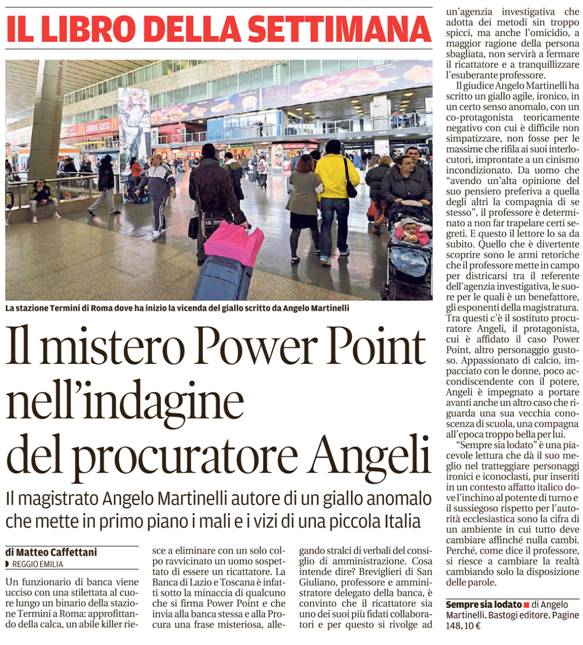 IL LIBRO DELLA SETTIMANA

La stazione Termini di Roma dove ha inizio la vicenda del giallo scritto da Angelo Martinelli

Il mistero Power Point nell'indagine del procuratore Angeli

Il magistrato Angelo Martinelli autore di un giallo anomalo che mette in primo piano i mali e i vizi di una piccola Italia

di Matteo Caffettani
REGGIO EMILIA

Un funzionario di banca viene ucciso con una stilettata al cuore lungo un binario della stazione Termini a Roma: approfittando della calca, un abile killer riesce a eliminare con un solo colpo ravvicinato un uomo sospettato di essere un ricattatore. La Banca di Lazio e Toscana è infatti sotto la minaccia di qualcuno che si firma Power Point e che invia alla banca stessa e alla Procura una frase misteriosa, allegando stralci di verbali del consiglio di amministrazione. Cosa intende dire? Breviglieri di San Giuliano, professore e amministratore delegato della banca, è convinto che il ricattatore sia uno dei suoi più fidati collaboratori e per questo si rivolge ad un'agenzia investigativa che adotta dei metodi sin troppo spicci, ma anche l'omicidio, a maggior ragione della persona sbagliata, non servirà a fermare il ricattatore e a tranquillizzare l'esuberante professore.

Il giudice Angelo Martinelli ha scritto un giallo agile, ironico, in un certo senso anomalo, con un co-protagonista teoricamente negativo con cui è difficile non simpatizzare, non fosse per le massime che rifila ai suoi interlocutori, improntate a un cinismo incondizionato. Da uomo che "avendo un'alta opinione del suo pensiero preferiva a quella degli altri la compagnia di se stesso", il professore è determinato a non far trapelare certi segreti. E questo il lettore lo sa da subito. Quello che è divertente scoprire sono le armi retoriche che il professore mette in campo per districarsi tra il referente dell'agenzia investigativa, le suore per le quali è un benefattore, gli esponenti della magistratura. Tra questi c'è il sostituto procuratore Angeli, il protagonista, cui è affidato il caso Power Point, altro personaggio gustoso. Appassionato di calcio, impacciato con le donne, poco accondiscendente con il potere, Angeli è impegnato a portare avanti anche un altro caso che riguarda una sua vecchia conoscenza di scuola, una compagna all'epoca troppo bella per lui.

"Sempre sia lodato" è una piacevole lettura che dà il suo meglio nel tratteggiare personaggi ironici e iconoclasti, pur inseriti in un contesto affatto italico dove l'inchino al potente di turno e il sussiegoso rispetto per l'autorità ecclesiastica sono la cifra di un ambiente in cui tutto deve cambiare affinché nulla cambi. Perché, come dice il professore, si riesce a cambiare la realtà cambiando solo la disposizione delle parole.

Sempre sia lodato di Angelo Martinelli. Bastogi editore. Pagine 148, 10 €